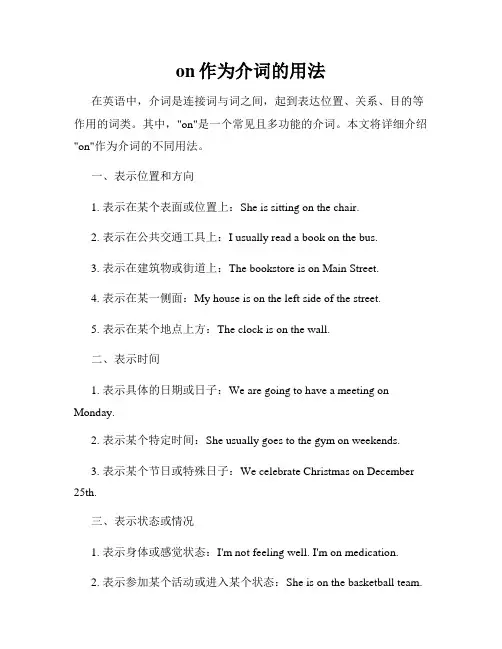 on 作为介词的用法

在英语中，介词是连接词与词之间，起到表达位置、关系、目的等作用的词类。其中，"on"是一个常见且多功能的介词。本文将详细介绍"on"作为介词的不同用法。

一、表示位置和方向

1. 表示在某个表面或位置上：She is sitting on the chair.

2. 表示在公共交通工具上：I usually read a book on the bus.

3. 表示在建筑物或街道上：The bookstore is on Main Street.

4. 表示在某一侧面：My house is on the left side of the street.

5. 表示在某个地点上方：The clock is on the wall.

二、表示时间

1. 表示具体的日期或日子：We are going to have a meeting on Monday.

2. 表示某个特定时间：She usually goes to the gym on weekends.

3. 表示某个节日或特殊日子：We celebrate Christmas on December 25th.

三、表示状态或情况

1. 表示身体或感觉状态：I'm not feeling well. I'm on medication.

2. 表示参加某个活动或进入某个状态：She is on the basketball team.